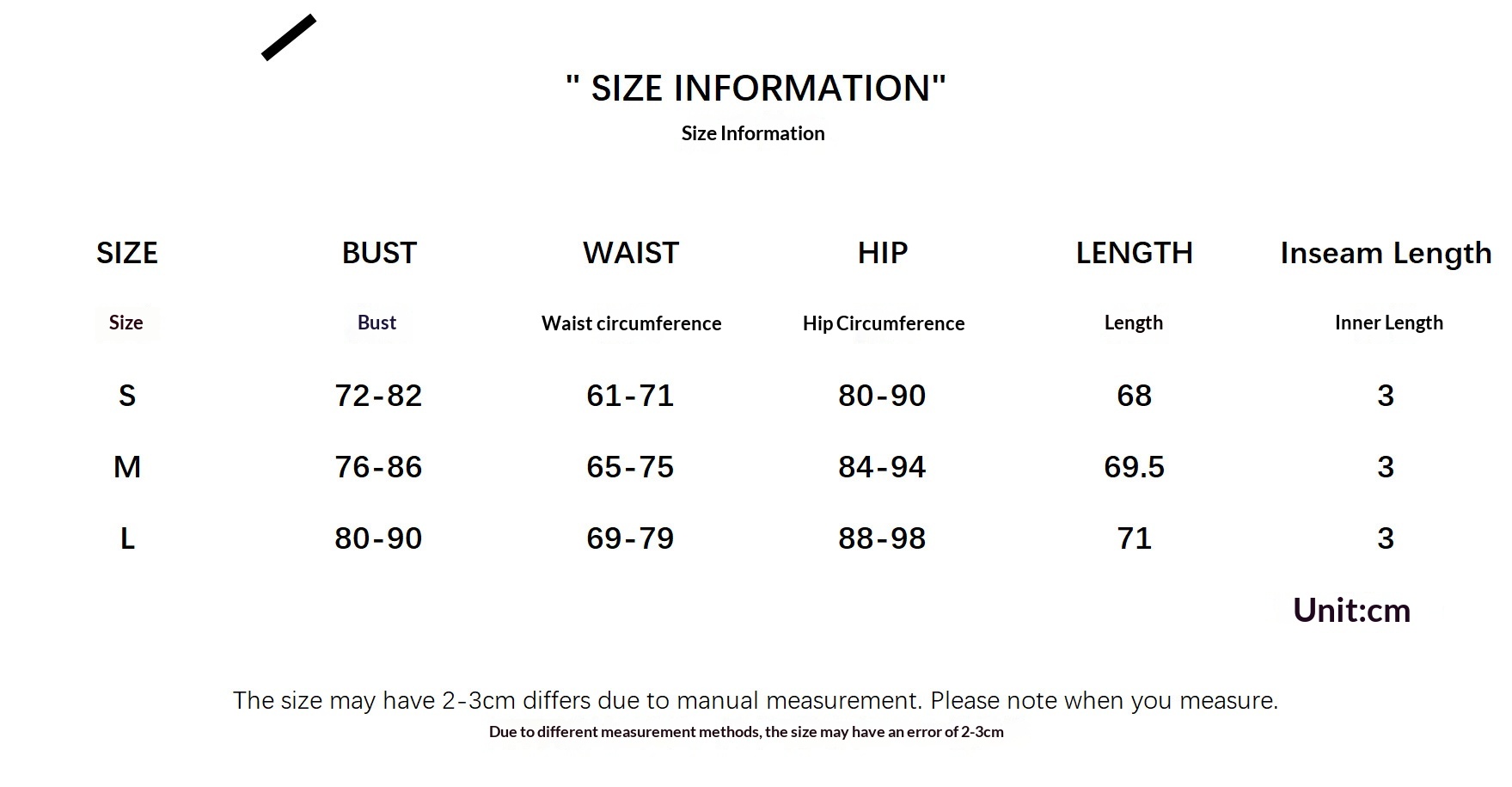 " SIZE INFORMATION"
Size Information

| SIZE | BUST | WAIST | HIP | LENGTH | Inseam Length |
|---|---|---|---|---|---|
| Size | Bust | Waist circumference | Hip Circumference | Length | Inner Length |
| S | 72-82 | 61-71 | 80-90 | 68 | 3 |
| M | 76-86 | 65-75 | 84-94 | 69.5 | 3 |
| L | 80-90 | 69-79 | 88-98 | 71 | 3 |

Unit:cm

The size may have 2-3cm differs due to manual measurement. Please note when you measure.
Due to different measurement methods, the size may have an error of 2-3cm